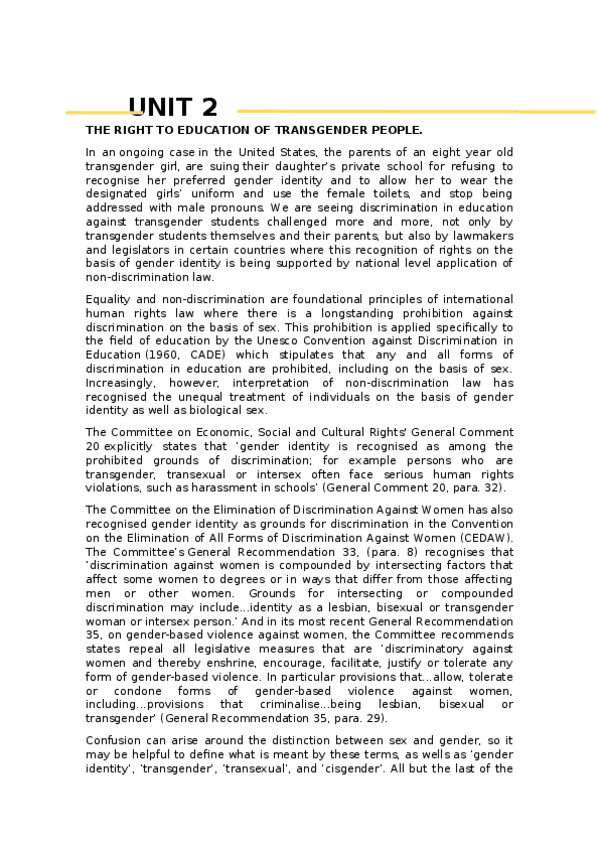 UNIT 2

THE RIGHT TO EDUCATION OF TRANSGENDER PEOPLE.

In an ongoing case in the United States, the parents of an eight year old transgender girl, are suing their daughter's private school for refusing to recognise her preferred gender identity and to allow her to wear the designated girls' uniform and use the female toilets, and stop being addressed with male pronouns. We are seeing discrimination in education against transgender students challenged more and more, not only by transgender students themselves and their parents, but also by lawmakers and legislators in certain countries where this recognition of rights on the basis of gender identity is being supported by national level application of non-discrimination law.

Equality and non-discrimination are foundational principles of international human rights law where there is a longstanding prohibition against discrimination on the basis of sex. This prohibition is applied specifically to the field of education by the Unesco Convention against Discrimination in Education (1960, CADE) which stipulates that any and all forms of discrimination in education are prohibited, including on the basis of sex. Increasingly, however, interpretation of non-discrimination law has recognised the unequal treatment of individuals on the basis of gender identity as well as biological sex.

The Committee on Economic, Social and Cultural Rights' General Comment 20 explicitly states that 'gender identity is recognised as among the prohibited grounds of discrimination; for example persons who are transgender, transexual or intersex often face serious human rights violations, such as harassment in schools' (General Comment 20, para. 32).

The Committee on the Elimination of Discrimination Against Women has also recognised gender identity as grounds for discrimination in the Convention on the Elimination of All Forms of Discrimination Against Women (CEDAW). The Committee's General Recommendation 33, (para. 8) recognises that 'discrimination against women is compounded by intersecting factors that affect some women to degrees or in ways that differ from those affecting men or other women. Grounds for intersecting or compounded discrimination may include...identity as a lesbian, bisexual or transgender woman or intersex person.' And in its most recent General Recommendation 35, on gender-based violence against women, the Committee recommends states repeal all legislative measures that are 'discriminatory against women and thereby enshrine, encourage, facilitate, justify or tolerate any form of gender-based violence. In particular provisions that...allow, tolerate or condone forms of gender-based violence against women, including...provisions that criminalise...being lesbian, bisexual or transgender' (General Recommendation 35, para. 29).

Confusion can arise around the distinction between sex and gender, so it may be helpful to define what is meant by these terms, as wells as 'gender identity', 'transgender', 'transexual', and 'cisgender'. All but the last of the